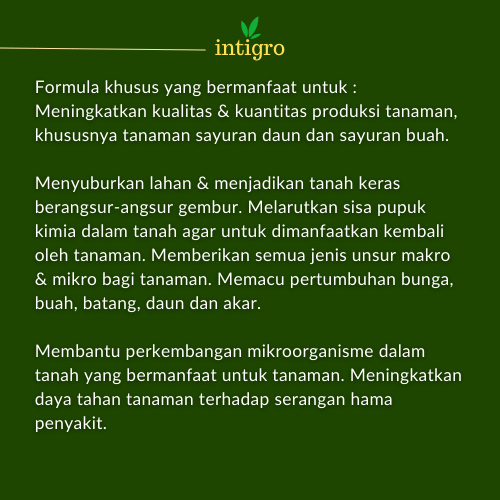 intigro

Formula khusus yang bermanfaat untuk :
Meningkatkan kualitas & kuantitas produksi tanaman, khususnya tanaman sayuran daun dan sayuran buah.

Menyuburkan lahan & menjadikan tanah keras berangsur-angsur gembur. Melarutkan sisa pupuk kimia dalam tanah agar untuk dimanfaatkan kembali oleh tanaman. Memberikan semua jenis unsur makro & mikro bagi tanaman. Memacu pertumbuhan bunga, buah, batang, daun dan akar.

Membantu perkembangan mikroorganisme dalam tanah yang bermanfaat untuk tanaman. Meningkatkan daya tahan tanaman terhadap serangan hama penyakit.